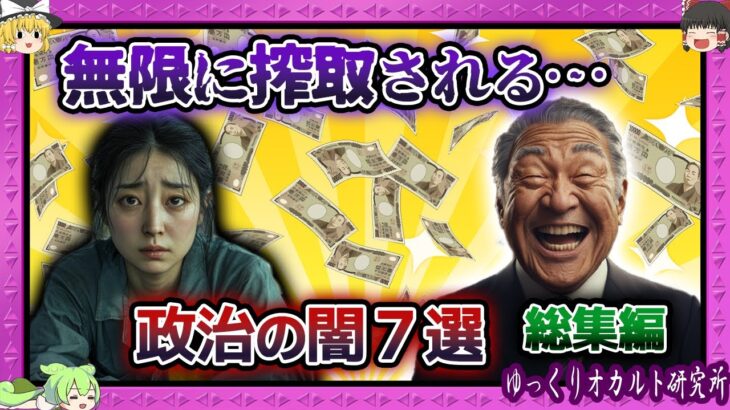 無限に搾取される…

政治の闇７選

総集編

ゆっくりオカルト研究所